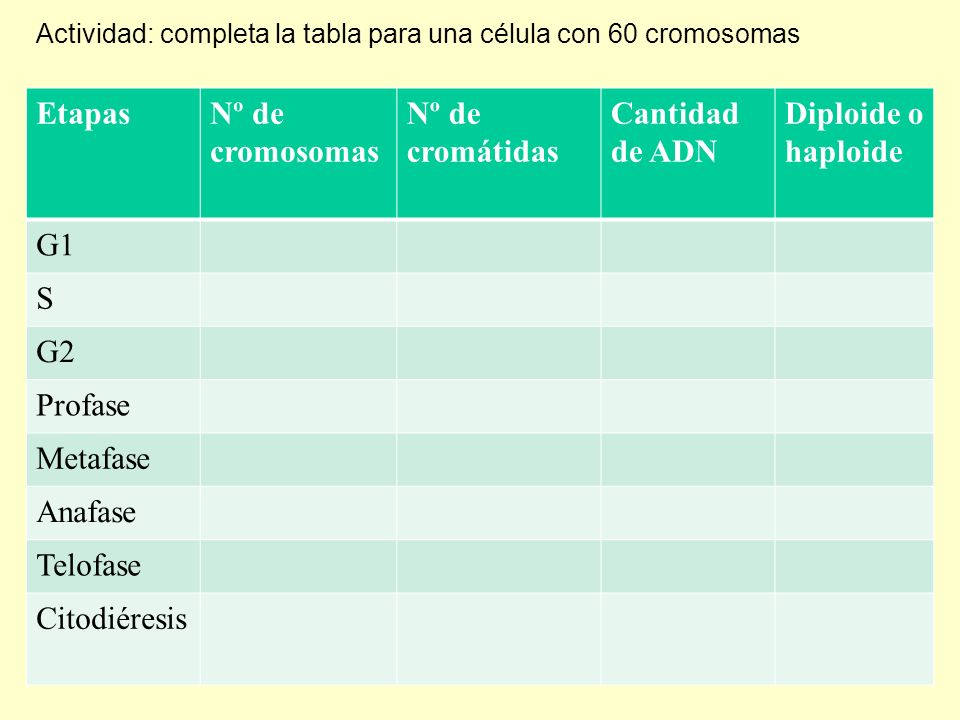 Actividad: completa la tabla para una célula con 60 cromosomas

| Etapas | Nº de cromosomas | Nº de cromátidas | Cantidad de ADN | Diploide o haploide |
|---|---|---|---|---|
| G1 | | | | |
| S | | | | |
| G2 | | | | |
| Profase | | | | |
| Metafase | | | | |
| Anafase | | | | |
| Telofase | | | | |
| Citodiéresis | | | | |